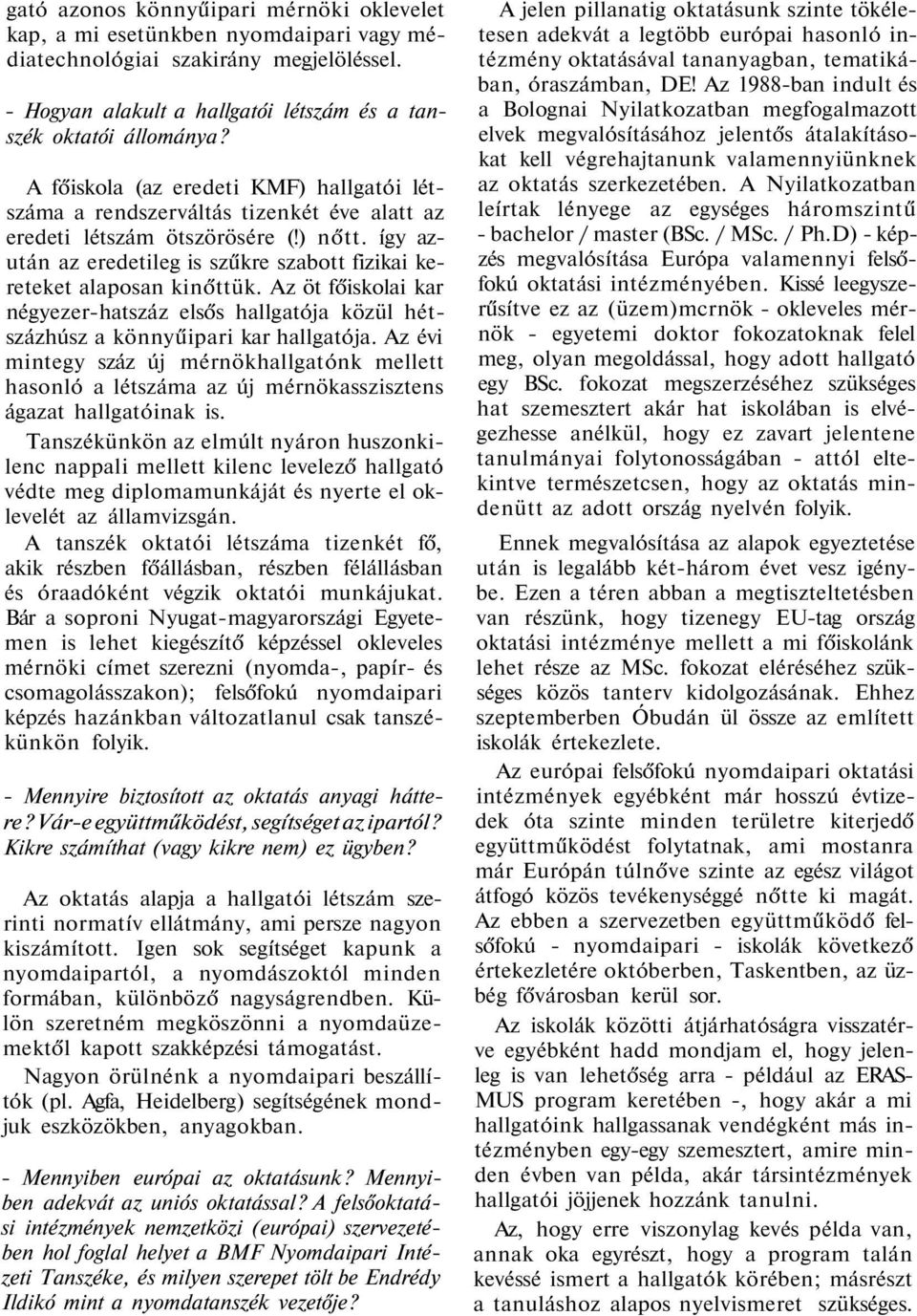 gató azonos könnyűipari mérnöki oklevelet kap, a mi esetünkben nyomdaipari vagy médiatechnológiai szakirány megjelöléssel.

- Hogyan alakult a hallgatói létszám és a tanszék oktatói állománya?

A főiskola (az eredeti KMF) hallgatói létszáma a rendszerváltás tizenkét éve alatt az eredeti létszám ötszörösére (!) nőtt. így azután az eredetileg is szűkre szabott fizikai kereteket alaposan kinőttük. Az öt főiskolai kar négyezer-hatszáz elsős hallgatója közül hétszázhúsz a könnyűipari kar hallgatója. Az évi mintegy száz új mérnökhallgatónk mellett hasonló a létszáma az új mérnökasszisztens ágazat hallgatóinak is.

Tanszékünkön az elmúlt nyáron huszonkilenc nappali mellett kilenc levelező hallgató védte meg diplomamunkáját és nyerte el oklevelét az államvizsgán.

A tanszék oktatói létszáma tizenkét fő, akik részben főállásban, részben félállásban és óraadóként végzik oktatói munkájukat. Bár a soproni Nyugat-magyarországi Egyetemen is lehet kiegészítő képzéssel okleveles mérnöki címet szerezni (nyomda-, papír- és csomagolásszakon); felsőfokú nyomdaipari képzés hazánkban változatlanul csak tanszékünkön folyik.

- Mennyire biztosított az oktatás anyagi háttere? Vár-e együttműködést, segítséget az ipartól? Kikre számíthat (vagy kikre nem) ez ügyben?

Az oktatás alapja a hallgatói létszám szerinti normatív ellátmány, ami persze nagyon kiszámított. Igen sok segítséget kapunk a nyomdaipartól, a nyomdászoktól minden formában, különböző nagyságrendben. Külön szeretném megköszönni a nyomdaüzemektől kapott szakképzési támogatást.

Nagyon örülnénk a nyomdaipari beszállítók (pl. Agfa, Heidelberg) segítségének mondjuk eszközökben, anyagokban.

- Mennyiben európai az oktatásunk? Mennyiben adekvát az uniós oktatással? A felsőoktatási intézmények nemzetközi (európai) szervezetében hol foglal helyet a BMF Nyomdaipari Intézeti Tanszéke, és milyen szerepet tölt be Endrédy Ildikó mint a nyomdatanszék vezetője?

A jelen pillanatig oktatásunk szinte tökéletesen adekvát a legtöbb európai hasonló intézmény oktatásával tananyagban, tematikában, óraszámban, DE! Az 1988-ban indult és a Bolognai Nyilatkozatban megfogalmazott elvek megvalósításához jelentős átalakításokat kell végrehajtanunk valamennyiünknek az oktatás szerkezetében. A Nyilatkozatban leírtak lényege az egységes háromszintű - bachelor / master (BSc. / MSc. / Ph.D) - képzés megvalósítása Európa valamennyi felsőfokú oktatási intézményében. Kissé leegyszerűsítve ez az (üzem)mcrnök - okleveles mérnök - egyetemi doktor fokozatoknak felel meg, olyan megoldással, hogy adott hallgató egy BSc. fokozat megszerzéséhez szükséges hat szemesztert akár hat iskolában is elvégezhesse anélkül, hogy ez zavart jelentene tanulmányai folytonosságában - attól eltekintve természetcsen, hogy az oktatás mindenütt az adott ország nyelvén folyik.

Ennek megvalósítása az alapok egyeztetése után is legalább két-három évet vesz igénybe. Ezen a téren abban a megtiszteltetésben van részünk, hogy tizenegy EU-tag ország oktatási intézménye mellett a mi főiskolánk lehet része az MSc. fokozat eléréséhez szükséges közös tanterv kidolgozásának. Ehhez szeptemberben Óbudán ül össze az említett iskolák értekezlete.

Az európai felsőfokú nyomdaipari oktatási intézmények egyébként már hosszú évtizedek óta szinte minden területre kiterjedő együttműködést folytatnak, ami mostanra már Európán túlnőve szinte az egész világot átfogó közös tevékenységgé nőtte ki magát. Az ebben a szervezetben együttműködő felsőfokú - nyomdaipari - iskolák következő értekezletére októberben, Taskentben, az üzbég fővárosban kerül sor.

Az iskolák közötti átjárhatóságra visszatérve egyébként hadd mondjam el, hogy jelenleg is van lehetőség arra - például az ERASMUS program keretében -, hogy akár a mi hallgatóink hallgassanak vendégként más intézményben egy-egy szemesztert, amire minden évben van példa, akár társintézmények hallgatói jöjjenek hozzánk tanulni.

Az, hogy erre viszonylag kevés példa van, annak oka egyrészt, hogy a program talán kevéssé ismert a hallgatók körében; másrészt a tanuláshoz alapos nyelvismeret szükséges.